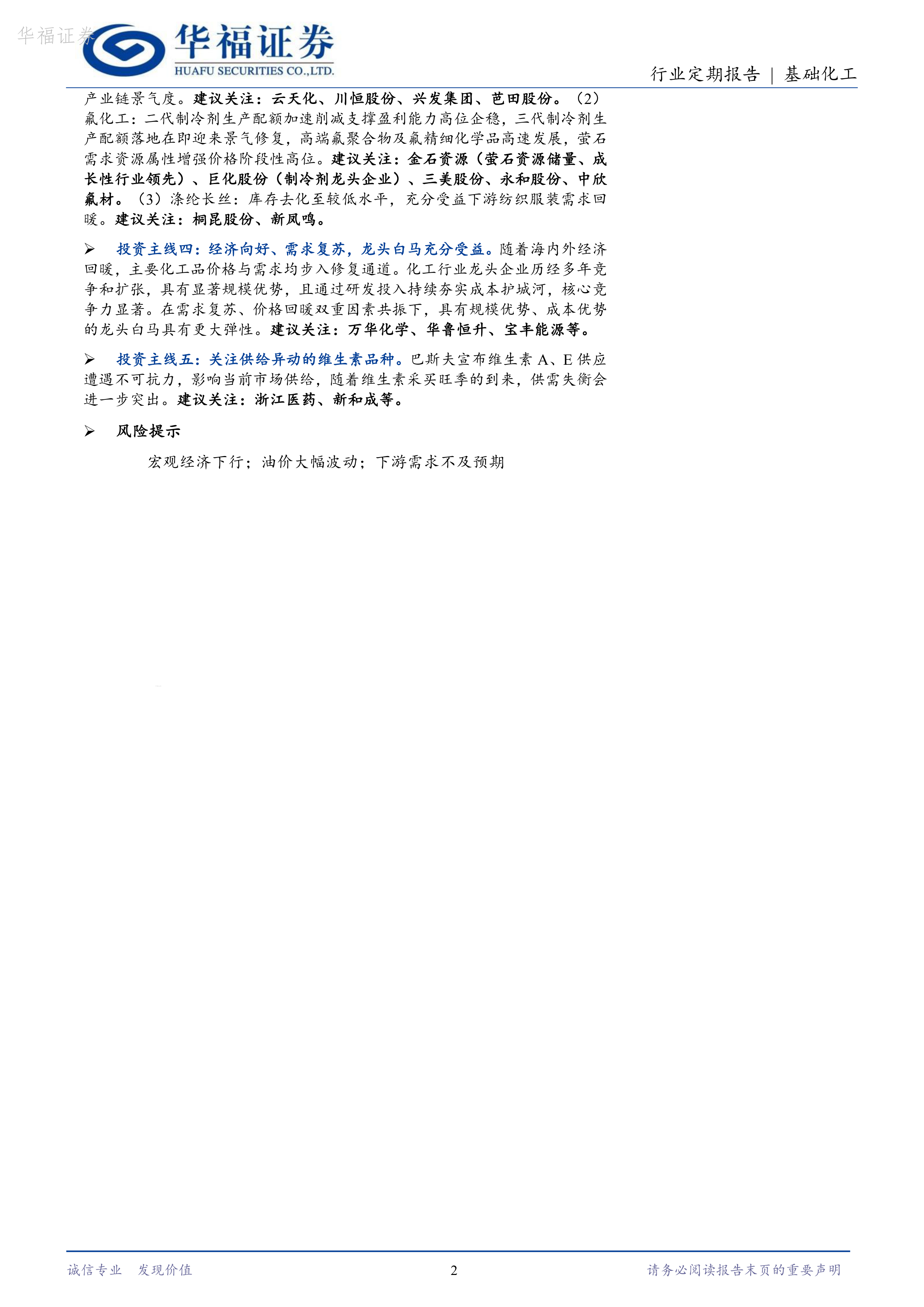 华福证券

华福证券
HUAFU SECURITIES CO.,LTD.

行业定期报告 | 基础化工

产业链景气度。建议关注：云天化、川恒股份、兴发集团、芭田股份。（2）氟化工：二代制冷剂生产配额加速削减支撑盈利能力高位企稳，三代制冷剂生产配额落地在即迎来景气修复，高端氟聚合物及氟精细化学品高速发展，萤石需求资源属性增强价格阶段性高位。建议关注：金石资源（萤石资源储量、成长性行业领先）、巨化股份（制冷剂龙头企业）、三美股份、永和股份、中欣氟材。（3）涤纶长丝：库存去化至较低水平，充分受益下游纺织服装需求回暖。建议关注：桐昆股份、新凤鸣。

➢ 投资主线四：经济向好、需求复苏，龙头白马充分受益。随着海内外经济回暖，主要化工品价格与需求均步入修复通道。化工行业龙头企业历经多年竞争和扩张，具有显著规模优势，且通过研发投入持续夯实成本护城河，核心竞争力显著。在需求复苏、价格回暖双重因素共振下，具有规模优势、成本优势的龙头白马具有更大弹性。建议关注：万华化学、华鲁恒升、宝丰能源等。

➢ 投资主线五：关注供给异动的维生素品种。巴斯夫宣布维生素 A、E 供应遭遇不可抗力，影响当前市场供给，随着维生素采买旺季的到来，供需失衡会进一步突出。建议关注：浙江医药、新和成等。

➢ 风险提示

宏观经济下行；油价大幅波动；下游需求不及预期

诚信专业 发现价值

2

请务必阅读报告末页的重要声明